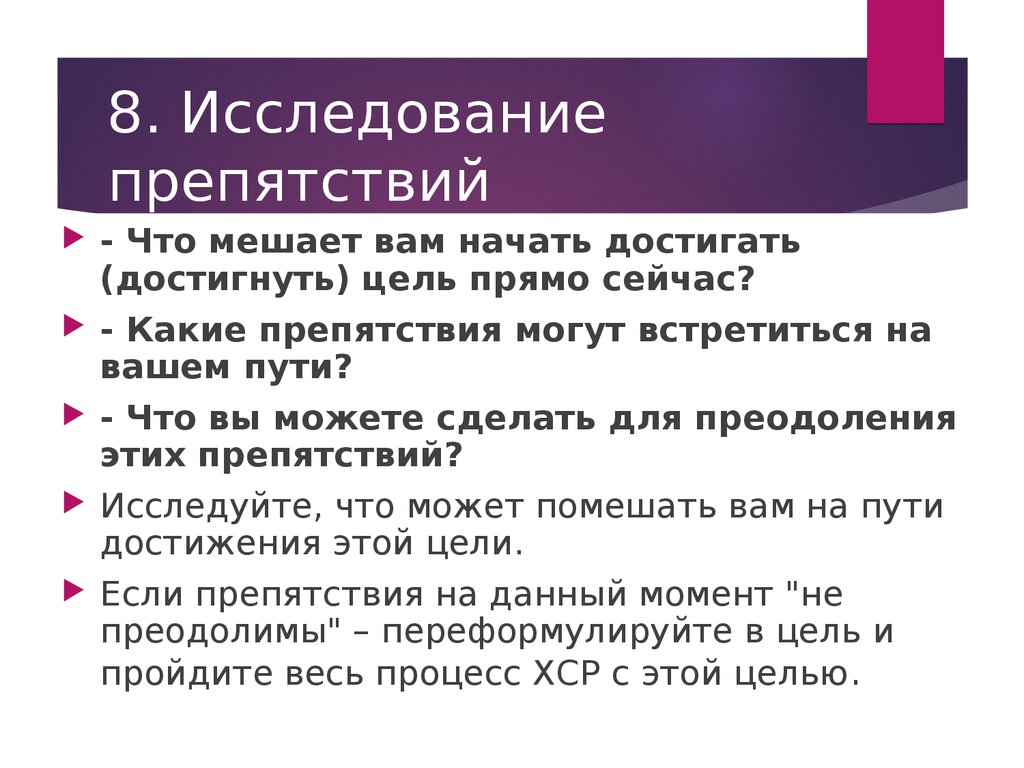 8. Исследование препятствий

- Что мешает вам начать достигать (достигнуть) цель прямо сейчас?

- Какие препятствия могут встретиться на вашем пути?

- Что вы можете сделать для преодоления этих препятствий?

Исследуйте, что может помешать вам на пути достижения этой цели.

Если препятствия на данный момент "не преодолимы" – переформулируйте в цель и пройдите весь процесс ХСР с этой целью.